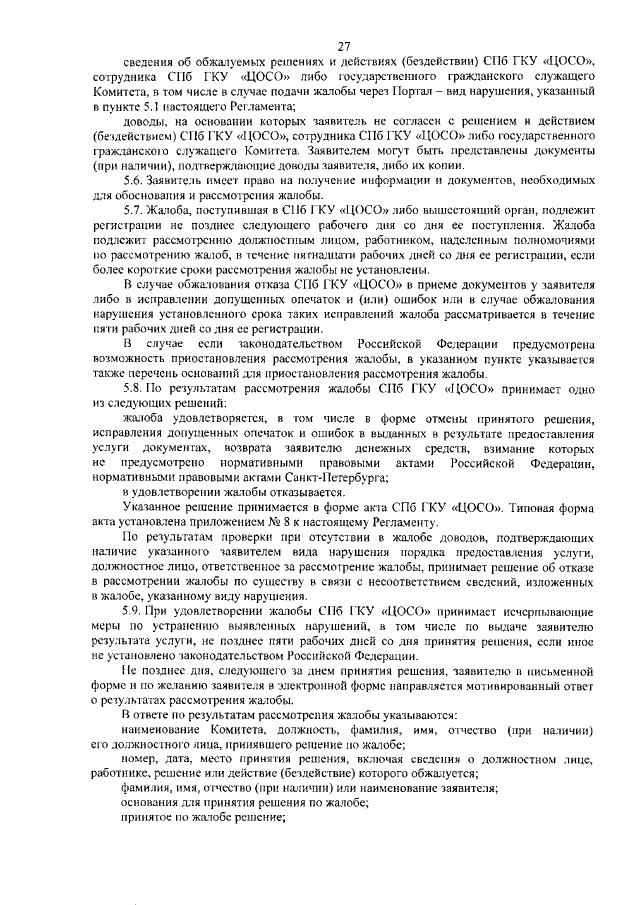 27

сведения об обжалуемых решениях и действиях (бездействии) СПб ГКУ «ЦОСО», сотрудника СПб ГКУ «ЦОСО» либо государственного гражданского служащего Комитета, в том числе в случае подачи жалобы через Портал – вид нарушения, указанный в пункте 5.1 настоящего Регламента;

доводы, на основании которых заявитель не согласен с решением и действием (бездействием) СПб ГКУ «ЦОСО», сотрудника СПб ГКУ «ЦОСО» либо государственного гражданского служащего Комитета. Заявителем могут быть представлены документы (при наличии), подтверждающие доводы заявителя, либо их копии.

5.6. Заявитель имеет право на получение информации и документов, необходимых для обоснования и рассмотрения жалобы.

5.7. Жалоба, поступившая в СПб ГКУ «ЦОСО» либо вышестоящий орган, подлежит регистрации не позднее следующего рабочего дня со дня ее поступления. Жалоба подлежит рассмотрению должностным лицом, работником, наделенным полномочиями по рассмотрению жалоб, в течение пятнадцати рабочих дней со дня ее регистрации, если более короткие сроки рассмотрения жалобы не установлены.

В случае обжалования отказа СПб ГКУ «ЦОСО» в приеме документов у заявителя либо в исправлении допущенных опечаток и (или) ошибок или в случае обжалования нарушения установленного срока таких исправлений жалоба рассматривается в течение пяти рабочих дней со дня ее регистрации.

В случае если законодательством Российской Федерации предусмотрена возможность приостановления рассмотрения жалобы, в указанном пункте указывается также перечень оснований для приостановления рассмотрения жалобы.

5.8. По результатам рассмотрения жалобы СПб ГКУ «ЦОСО» принимает одно из следующих решений:

жалоба удовлетворяется, в том числе в форме отмены принятого решения, исправления допущенных опечаток и ошибок в выданных в результате предоставления услуги документах, возврата заявителю денежных средств, взимание которых не предусмотрено нормативными правовыми актами Российской Федерации, нормативными правовыми актами Санкт-Петербурга;

в удовлетворении жалобы отказывается.

Указанное решение принимается в форме акта СПб ГКУ «ЦОСО». Типовая форма акта установлена приложением № 8 к настоящему Регламенту.

По результатам проверки при отсутствии в жалобе доводов, подтверждающих наличие указанного заявителем вида нарушения порядка предоставления услуги, должностное лицо, ответственное за рассмотрение жалобы, принимает решение об отказе в рассмотрении жалобы по существу в связи с несоответствием сведений, изложенных в жалобе, указанному виду нарушения.

5.9. При удовлетворении жалобы СПб ГКУ «ЦОСО» принимает исчерпывающие меры по устранению выявленных нарушений, в том числе по выдаче заявителю результата услуги, не позднее пяти рабочих дней со дня принятия решения, если иное не установлено законодательством Российской Федерации.

Не позднее дня, следующего за днем принятия решения, заявителю в письменной форме и по желанию заявителя в электронной форме направляется мотивированный ответ о результатах рассмотрения жалобы.

В ответе по результатам рассмотрения жалобы указываются:

наименование Комитета, должность, фамилия, имя, отчество (при наличии) его должностного лица, принявшего решение по жалобе;

номер, дата, место принятия решения, включая сведения о должностном лице, работнике, решение или действие (бездействие) которого обжалуется;

фамилия, имя, отчество (при наличии) или наименование заявителя;

основания для принятия решения по жалобе;

принятое по жалобе решение;